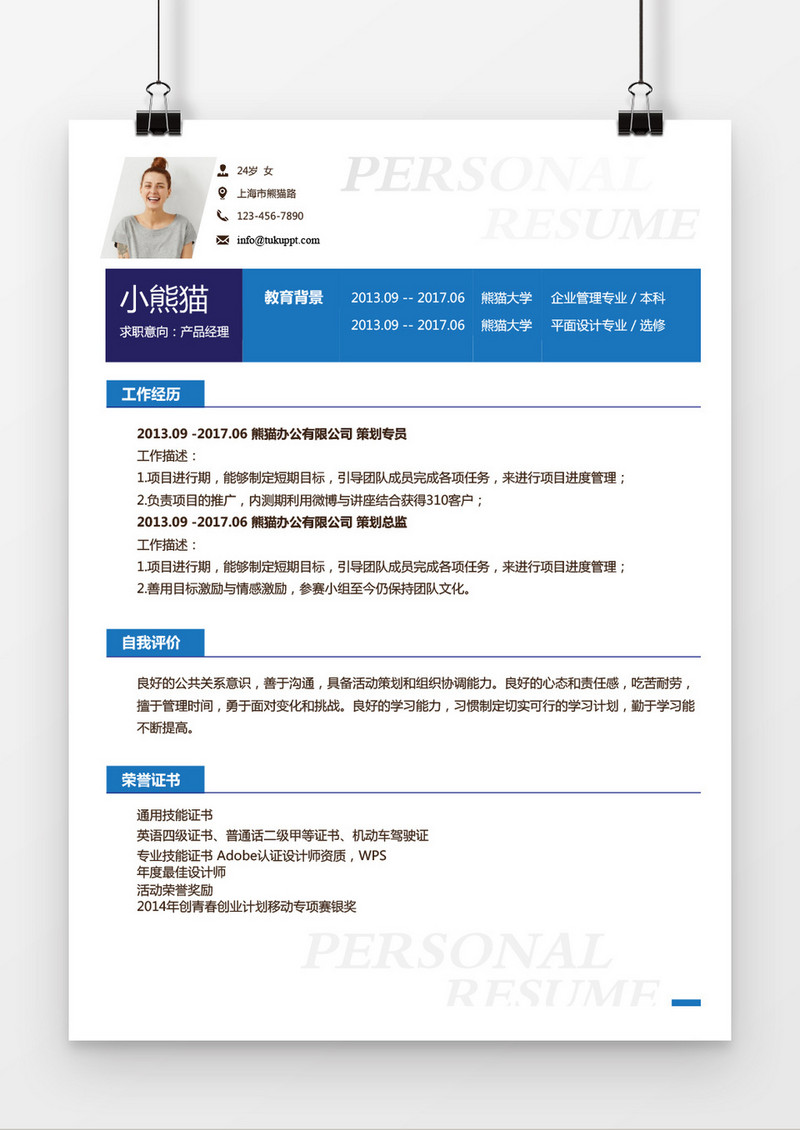 24岁 女
上海市熊猫路
123-456-7890
info@tukuppt.com

PERSONAL
RESUME

小熊猫
求职意向：产品经理

教育背景

| 2013.09 -- 2017.06 | 熊猫大学 | 企业管理专业 / 本科 |
|---|---|---|
| 2013.09 -- 2017.06 | 熊猫大学 | 平面设计专业 / 选修 |

工作经历

2013.09 -2017.06 熊猫办公有限公司 策划专员
工作描述：
1.项目进行期，能够制定短期目标，引导团队成员完成各项任务，来进行项目进度管理；
2.负责项目的推广，内测期利用微博与讲座结合获得310客户；
2013.09 -2017.06 熊猫办公有限公司 策划总监
工作描述：
1.项目进行期，能够制定短期目标，引导团队成员完成各项任务，来进行项目进度管理；
2.善用目标激励与情感激励，参赛小组至今仍保持团队文化。

自我评价

良好的公共关系意识，善于沟通，具备活动策划和组织协调能力。良好的心态和责任感，吃苦耐劳，擅于管理时间，勇于面对变化和挑战。良好的学习能力，习惯制定切实可行的学习计划，勤于学习能不断提高。

荣誉证书

通用技能证书
英语四级证书、普通话二级甲等证书、机动车驾驶证
专业技能证书 Adobe认证设计师资质，WPS
年度最佳设计师
活动荣誉奖励
2014年创青春创业计划移动专项赛银奖

PERSONAL
RESUME